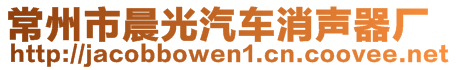 常州市晨光汽车消声器厂
http://jacobbowen1.cn.coovee.net